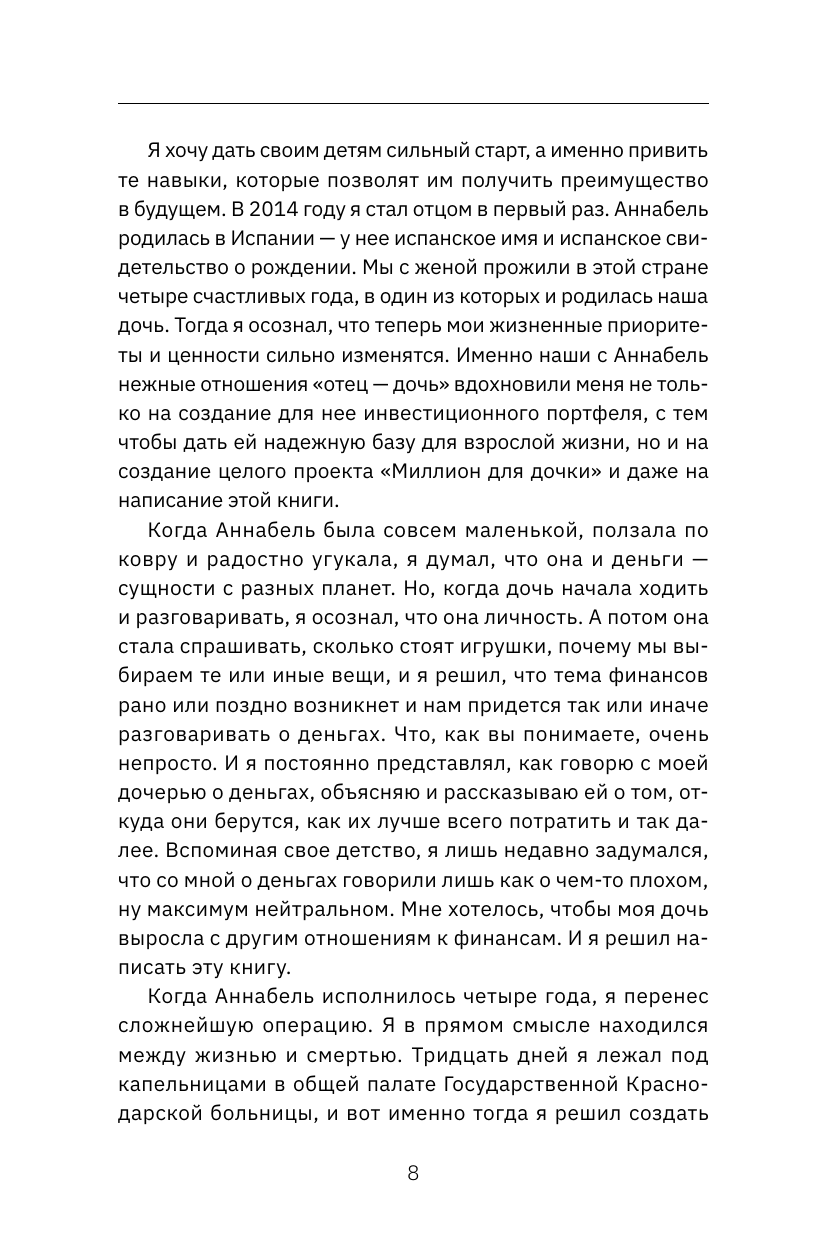 Я хочу дать своим детям сильный старт, а именно привить те навыки, которые позволят им получить преимущество в будущем. В 2014 году я стал отцом в первый раз. Аннабель родилась в Испании — у нее испанское имя и испанское свидетельство о рождении. Мы с женой прожили в этой стране четыре счастливых года, в один из которых и родилась наша дочь. Тогда я осознал, что теперь мои жизненные приоритеты и ценности сильно изменятся. Именно наши с Аннабель нежные отношения «отец — дочь» вдохновили меня не только на создание для нее инвестиционного портфеля, с тем чтобы дать ей надежную базу для взрослой жизни, но и на создание целого проекта «Миллион для дочки» и даже на написание этой книги.

Когда Аннабель была совсем маленькой, ползала по ковру и радостно угукала, я думал, что она и деньги — сущности с разных планет. Но, когда дочь начала ходить и разговаривать, я осознал, что она личность. А потом она стала спрашивать, сколько стоят игрушки, почему мы выбираем те или иные вещи, и я решил, что тема финансов рано или поздно возникнет и нам придется так или иначе разговаривать о деньгах. Что, как вы понимаете, очень непросто. И я постоянно представлял, как говорю с моей дочерью о деньгах, объясняю и рассказываю ей о том, откуда они берутся, как их лучше всего потратить и так далее. Вспоминая свое детство, я лишь недавно задумался, что со мной о деньгах говорили лишь как о чем-то плохом, ну максимум нейтральном. Мне хотелось, чтобы моя дочь выросла с другим отношениям к финансам. И я решил написать эту книгу.

Когда Аннабель исполнилось четыре года, я перенес сложнейшую операцию. Я в прямом смысле находился между жизнью и смертью. Тридцать дней я лежал под капельницами в общей палате Государственной Краснодарской больницы, и вот именно тогда я решил создать

8